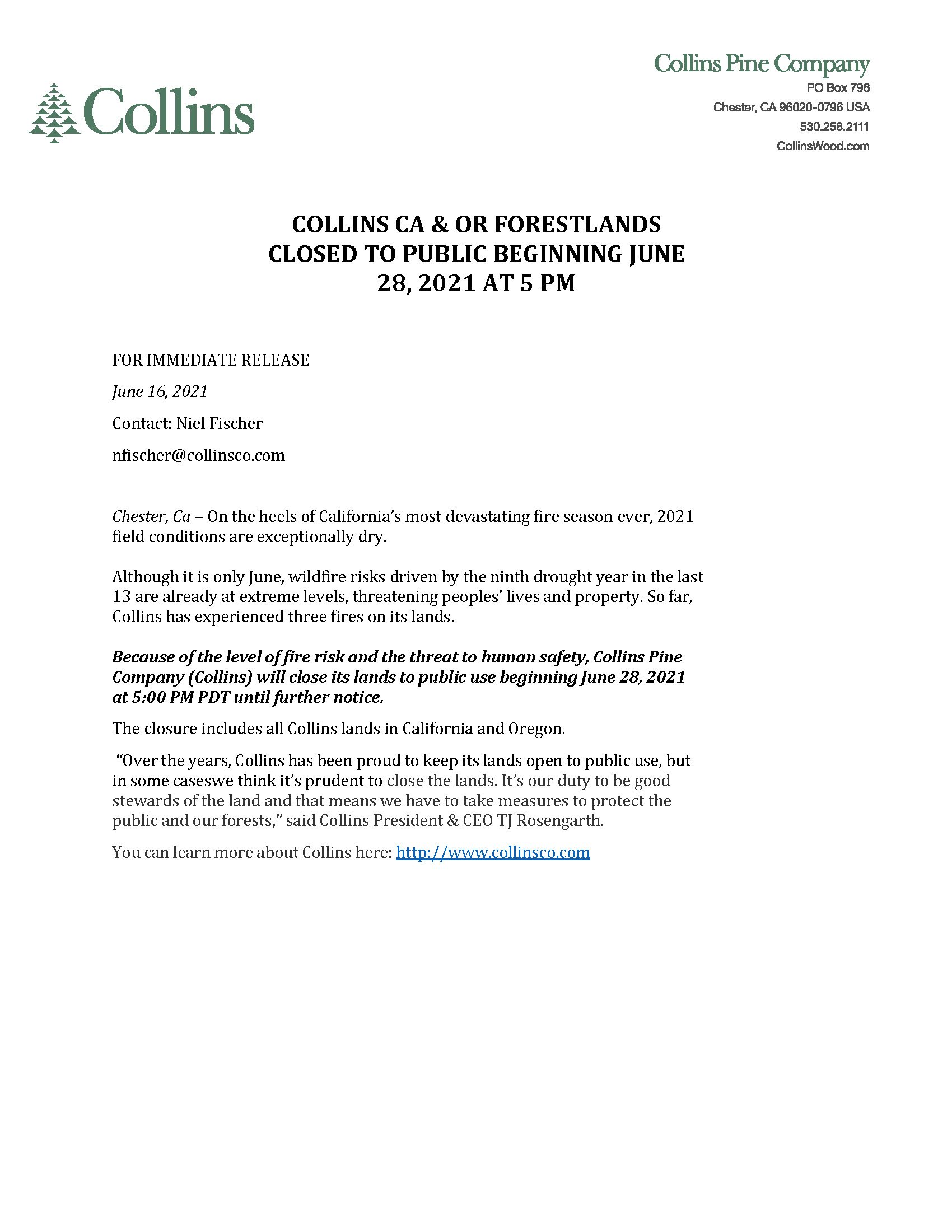 Collins

Collins Pine Company
PO Box 796
Chester, CA 96020-0796 USA
530.258.2111
CollinsWood.com

COLLINS CA & OR FORESTLANDS CLOSED TO PUBLIC BEGINNING JUNE 28, 2021 AT 5 PM

FOR IMMEDIATE RELEASE

June 16, 2021

Contact: Niel Fischer

nfischer@collinsco.com

Chester, Ca – On the heels of California's most devastating fire season ever, 2021 field conditions are exceptionally dry.

Although it is only June, wildfire risks driven by the ninth drought year in the last 13 are already at extreme levels, threatening peoples' lives and property. So far, Collins has experienced three fires on its lands.

Because of the level of fire risk and the threat to human safety, Collins Pine Company (Collins) will close its lands to public use beginning June 28, 2021 at 5:00 PM PDT until further notice.

The closure includes all Collins lands in California and Oregon.

"Over the years, Collins has been proud to keep its lands open to public use, but in some caseswe think it's prudent to close the lands. It's our duty to be good stewards of the land and that means we have to take measures to protect the public and our forests," said Collins President & CEO TJ Rosengarth.

You can learn more about Collins here: http://www.collinsco.com